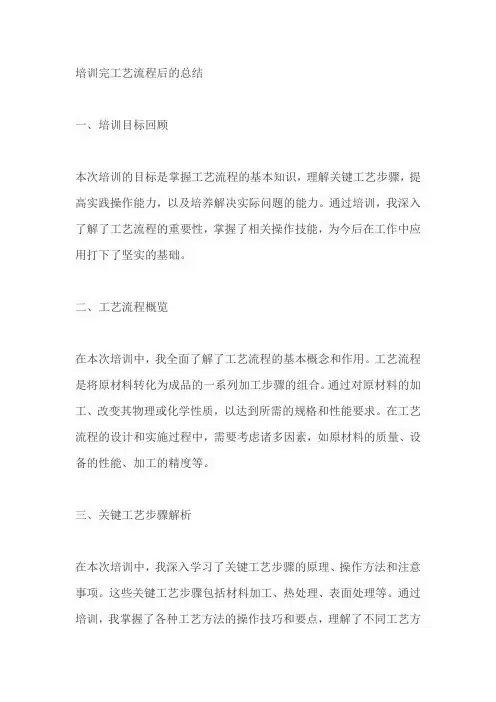 培训完工艺流程后的总结

一、培训目标回顾

本次培训的目标是掌握工艺流程的基本知识，理解关键工艺步骤，提高实践操作能力，以及培养解决实际问题的能力。通过培训，我深入了解了工艺流程的重要性，掌握了相关操作技能，为今后在工作中应用打下了坚实的基础。

二、工艺流程概览

在本次培训中，我全面了解了工艺流程的基本概念和作用。工艺流程是将原材料转化为成品的一系列加工步骤的组合。通过对原材料的加工、改变其物理或化学性质，以达到所需的规格和性能要求。在工艺流程的设计和实施过程中，需要考虑诸多因素，如原材料的质量、设备的性能、加工的精度等。

三、关键工艺步骤解析

在本次培训中，我深入学习了关键工艺步骤的原理、操作方法和注意事项。这些关键工艺步骤包括材料加工、热处理、表面处理等。通过培训，我掌握了各种工艺方法的操作技巧和要点，理解了不同工艺方